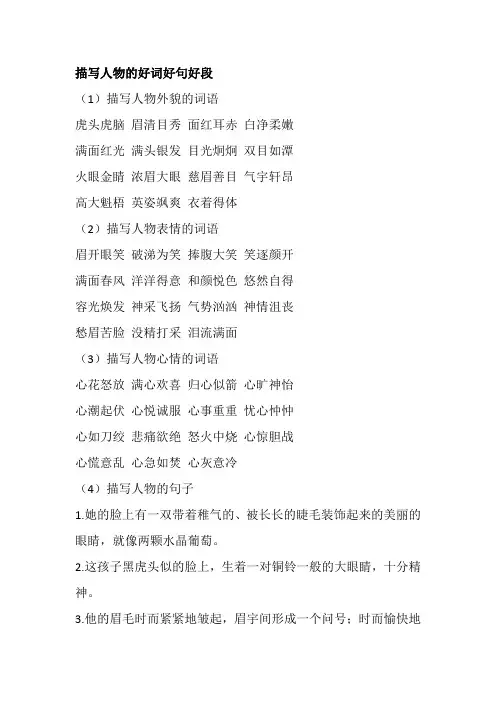 描写人物的好词好句好段

（1）描写人物外貌的词语

虎头虎脑 眉清目秀 面红耳赤 白净柔嫩

满面红光 满头银发 目光炯炯 双目如潭

火眼金睛 浓眉大眼 慈眉善目 气宇轩昂

高大魁梧 英姿飒爽 衣着得体

（2）描写人物表情的词语

眉开眼笑 破涕为笑 捧腹大笑 笑逐颜开

满面春风 洋洋得意 和颜悦色 悠然自得

容光焕发 神采飞扬 气势汹汹 神情沮丧

愁眉苦脸 没精打采 泪流满面

（3）描写人物心情的词语

心花怒放 满心欢喜 归心似箭 心旷神怡

心潮起伏 心悦诚服 心事重重 忧心忡忡

心如刀绞 悲痛欲绝 怒火中烧 心惊胆战

心慌意乱 心急如焚 心灰意冷

（4）描写人物的句子

1.她的脸上有一双带着稚气的、被长长的睫毛装饰起来的美丽的眼睛，就像两颗水晶葡萄。

2.这孩子黑虎头似的脸上，生着一对铜铃一般的大眼睛，十分精神。

3.他的眉毛时而紧紧地皱起，眉宇间形成一个问号；时而愉快地